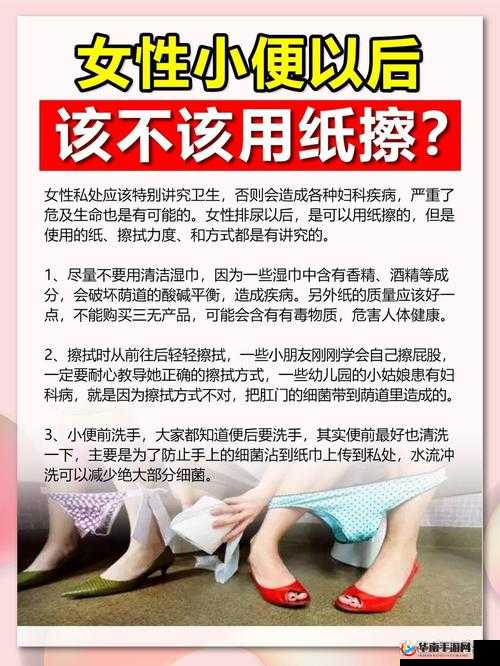 女性小便以后
该不该用纸擦？

女性私处应该特别讲究卫生，否则会造成各种妇科疾病，严重了危及生命也是有可能的。女性排尿以后，是可以用纸擦的，但是使用的纸、擦拭力度、和方式都是有讲究的。

1、尽量不要用清洁湿巾，因为一些湿巾中含有香精、酒精等成分，会破坏荫道的酸碱平衡，造成疾病。另外纸的质量应该好一点，不能购买三无产品，可能会含有有毒物质，危害人体健康。

2、擦拭时从前往后轻轻擦拭，一些小朋友刚刚学会自己擦屁股，一定要耐心教导她正确的擦拭方式，一些幼儿园的小姑娘患有妇科病，就是因为擦拭方式不对，把肛门的细菌带到荫道里造成的。

3、小便前洗手，大家都知道便后要洗手，其实便前最好也清洗一下，主要是为了防止手上的细菌沾到纸巾上传到私处，水流冲洗可以减少绝大部分细菌。

华南手游网